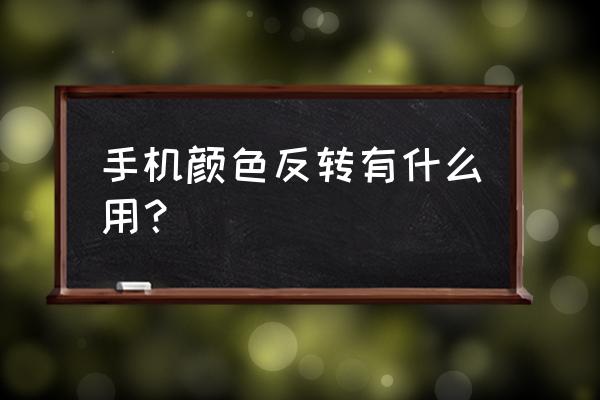 手机颜色反转有什么用？